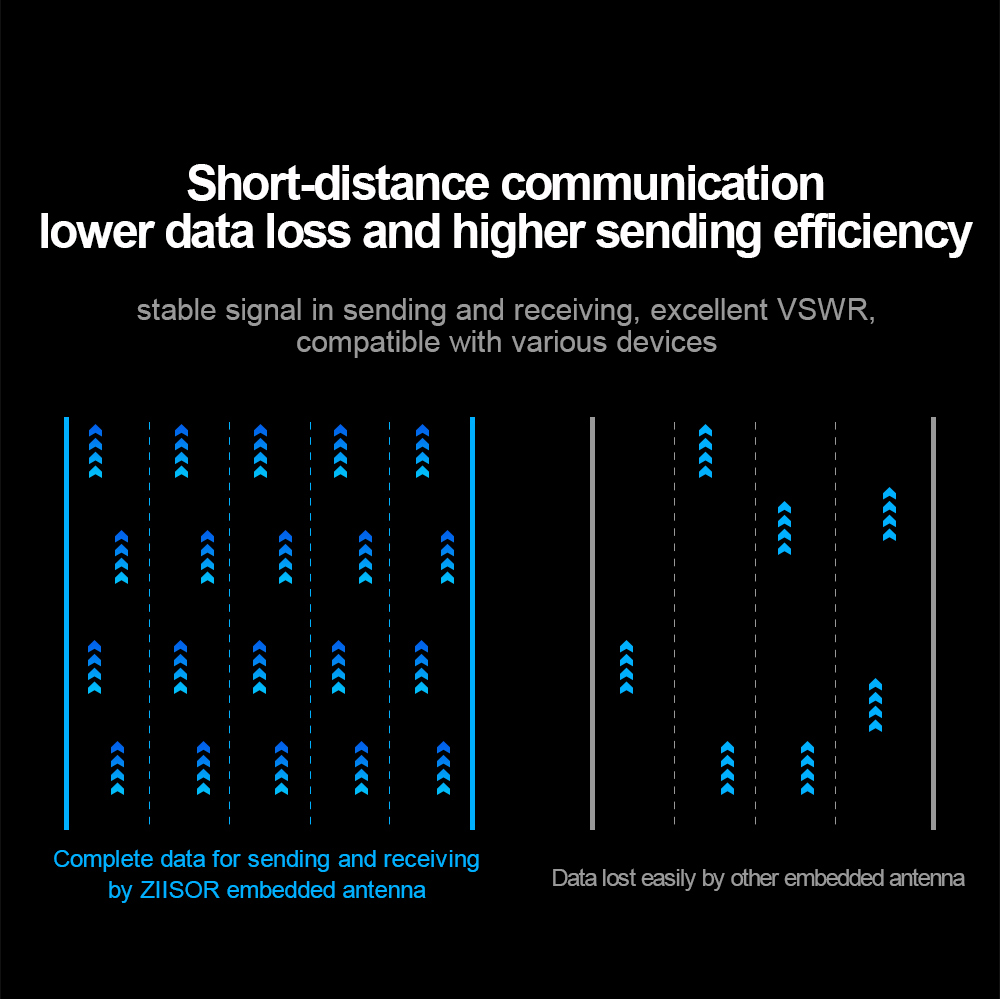 Short-distance communication
lower data loss and higher sending efficiency

stable signal in sending and receiving, excellent VSWR,
compatible with various devices

Complete data for sending and receiving
by ZIISOR embedded antenna

Data lost easily by other embedded antenna